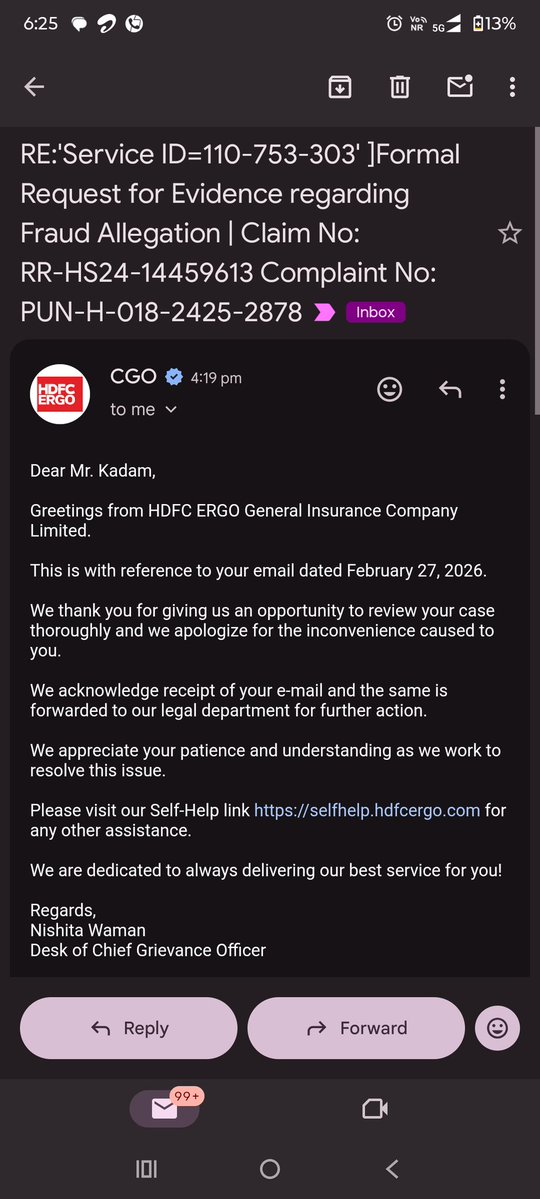 6:25
Vo NR 5G 13%

RE:'Service ID=110-753-303' ]Formal Request for Evidence regarding Fraud Allegation | Claim No: RR-HS24-14459613 Complaint No: PUN-H-018-2425-2878 Inbox

HDFC ERGO
CGO 4:19 pm
to me

Dear Mr. Kadam,

Greetings from HDFC ERGO General Insurance Company Limited.

This is with reference to your email dated February 27, 2026.

We thank you for giving us an opportunity to review your case thoroughly and we apologize for the inconvenience caused to you.

We acknowledge receipt of your e-mail and the same is forwarded to our legal department for further action.

We appreciate your patience and understanding as we work to resolve this issue.

Please visit our Self-Help link https://selfhelp.hdfcergo.com for any other assistance.

We are dedicated to always delivering our best service for you!

Regards,
Nishita Waman
Desk of Chief Grievance Officer

Reply
Forward

99+